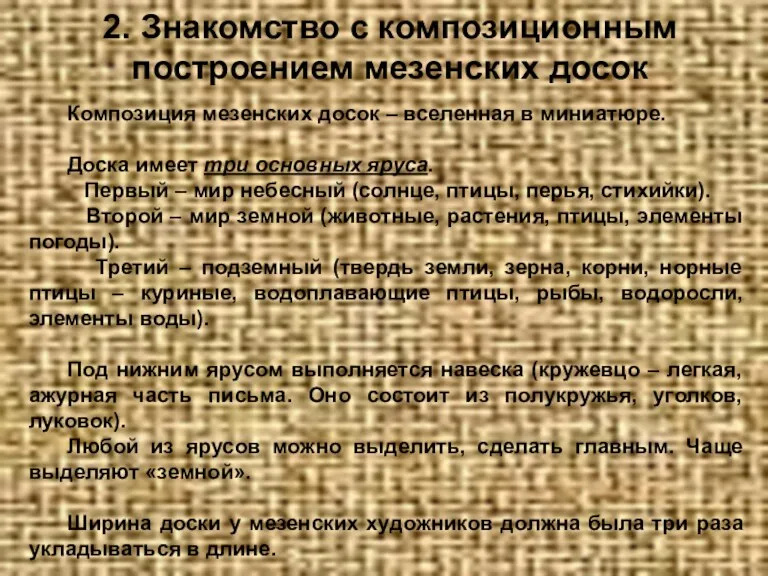 2. Знакомство с композиционным построением мезенских досок

Композиция мезенских досок – вселенная в миниатюре.

Доска имеет три основных яруса.
Первый – мир небесный (солнце, птицы, перья, стихийки).
Второй – мир земной (животные, растения, птицы, элементы погоды).
Третий – подземный (твердь земли, зерна, корни, норные птицы – куриные, водоплавающие птицы, рыбы, водоросли, элементы воды).

Под нижним ярусом выполняется навеска (кружевцо – легкая, ажурная часть письма. Оно состоит из полукружья, уголков, луковок).
Любой из ярусов можно выделить, сделать главным. Чаще выделяют «земной».

Ширина доски у мезенских художников должна была три раза укладываться в длине.